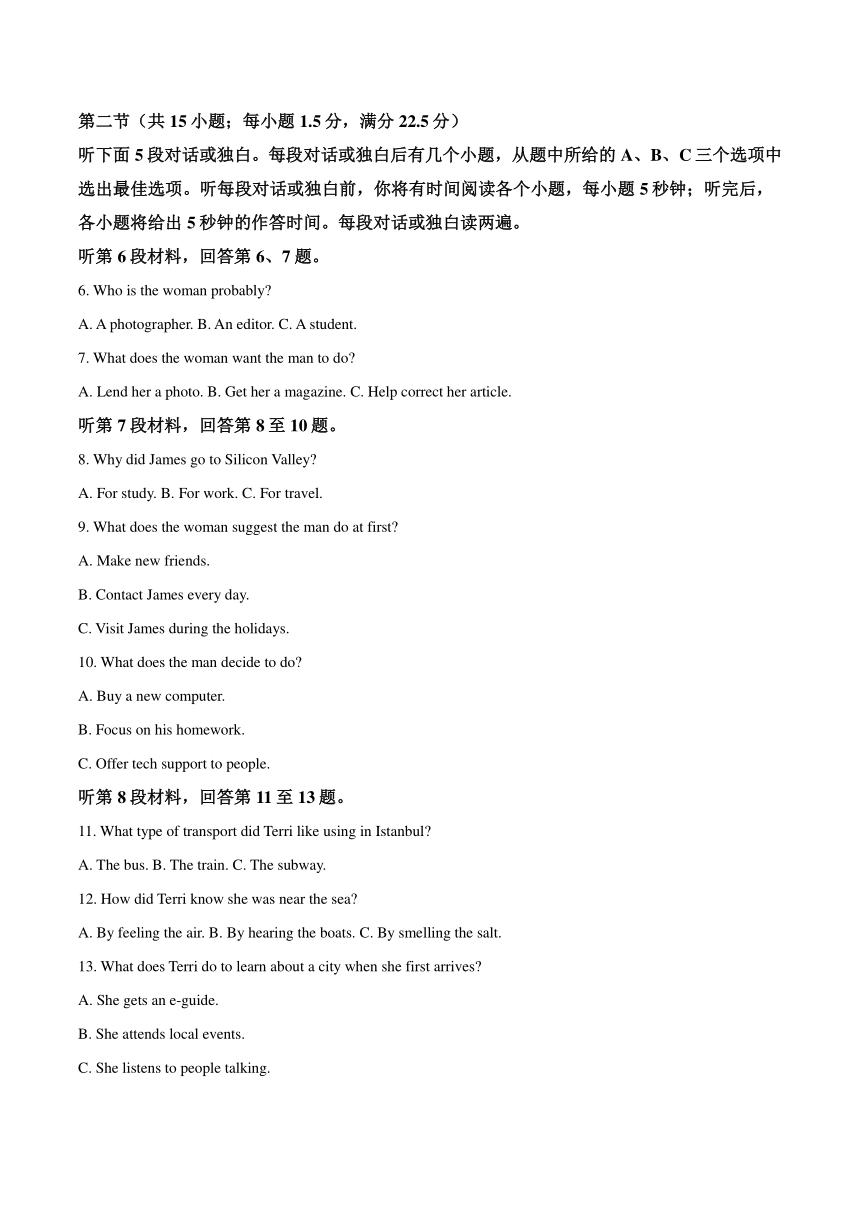 第二节（共 15 小题；每小题 1.5 分，满分 22.5 分）

听下面 5 段对话或独白。每段对话或独白后有几个小题，从题中所给的 A、B、C 三个选项中选出最佳选项。听每段对话或独白前，你将有时间阅读各个小题，每小题 5 秒钟；听完后，各小题将给出 5 秒钟的作答时间。每段对话或独白读两遍。

听第 6 段材料，回答第 6、7 题。

6. Who is the woman probably?

A. A photographer. B. An editor. C. A student.

7. What does the woman want the man to do?

A. Lend her a photo. B. Get her a magazine. C. Help correct her article.

听第 7 段材料，回答第 8 至 10 题。

8. Why did James go to Silicon Valley?

A. For study. B. For work. C. For travel.

9. What does the woman suggest the man do at first?

A. Make new friends.

B. Contact James every day.

C. Visit James during the holidays.

10. What does the man decide to do?

A. Buy a new computer.

B. Focus on his homework.

C. Offer tech support to people.

听第 8 段材料，回答第 11 至 13 题。

11. What type of transport did Terri like using in Istanbul?

A. The bus. B. The train. C. The subway.

12. How did Terri know she was near the sea?

A. By feeling the air. B. By hearing the boats. C. By smelling the salt.

13. What does Terri do to learn about a city when she first arrives?

A. She gets an e-guide.

B. She attends local events.

C. She listens to people talking.